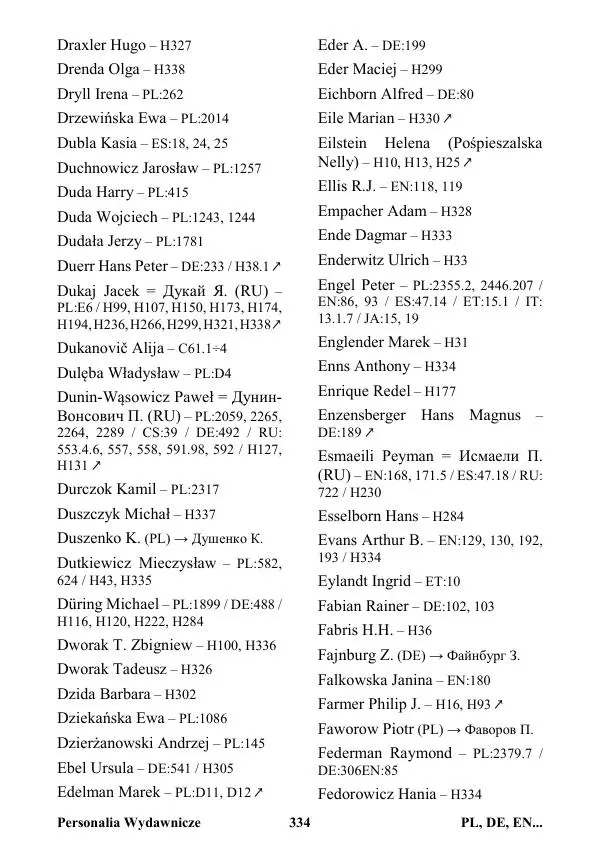 Draxler Hugo – H327
Drenda Olga – H338
Dryll Irena – PL:262
Drzewińska Ewa – PL:2014
Dubla Kasia – ES:18, 24, 25
Duchnowicz Jarosław – PL:1257
Duda Harry – PL:415
Duda Wojciech – PL:1243, 1244
Dudała Jerzy – PL:1781
Duerr Hans Peter – DE:233 / H38.1 ↗
Dukaj Jacek = Дукай Я. (RU) – PL:E6 / H99, H107, H150, H173, H174, H194, H236, H266, H299, H321, H338↗
Dukanovič Alija – C61.1÷4
Dulęba Władysław – PL:D4
Dunin-Wąsowicz Paweł = Дунин-Вонсович П. (RU) – PL:2059, 2265, 2264, 2289 / CS:39 / DE:492 / RU: 553.4.6, 557, 558, 591.98, 592 / H127, H131 ↗
Durczok Kamil – PL:2317
Duszczyk Michał – H337
Duszenko K. (PL) → Душенко К.
Dutkiewicz Mieczysław – PL:582, 624 / H43, H335
Düring Michael – PL:1899 / DE:488 / H116, H120, H222, H284
Dworak T. Zbigniew – H100, H336
Dworak Tadeusz – H326
Dzida Barbara – H302
Dziekańska Ewa – PL:1086
Dzierżanowski Andrzej – PL:145
Ebel Ursula – DE:541 / H305
Edelman Marek – PL:D11, D12 ↗
Eder A. – DE:199
Eder Maciej – H299
Eichborn Alfred – DE:80
Eile Marian – H330 ↗
Eilstein Helena (Pośpieszalska Nelly) – H10, H13, H25 ↗
Ellis R.J. – EN:118, 119
Empacher Adam – H328
Ende Dagmar – H333
Enderwitz Ulrich – H33
Engel Peter – PL:2355.2, 2446.207 / EN:86, 93 / ES:47.14 / ET:15.1 / IT: 13.1.7 / JA:15, 19
Englender Marek – H31
Enns Anthony – H334
Enrique Redel – H177
Enzensberger Hans Magnus – DE:189 ↗
Esmaeili Peyman = Исмаели П. (RU) – EN:168, 171.5 / ES:47.18 / RU: 722 / H230
Esselborn Hans – H284
Evans Arthur B. – EN:129, 130, 192, 193 / H334
Eylandt Ingrid – ET:10
Fabian Rainer – DE:102, 103
Fabris H.H. – H36
Fajnburg Z. (DE) → Файнбург З.
Falkowska Janina – EN:180
Farmer Philip J. – H16, H93 ↗
Faworow Piotr (PL) → Фаворов П.
Federman Raymond – PL:2379.7 / DE:306EN:85
Fedorowicz Hania – H334

Personalia Wydawnicze 334 PL, DE, EN...